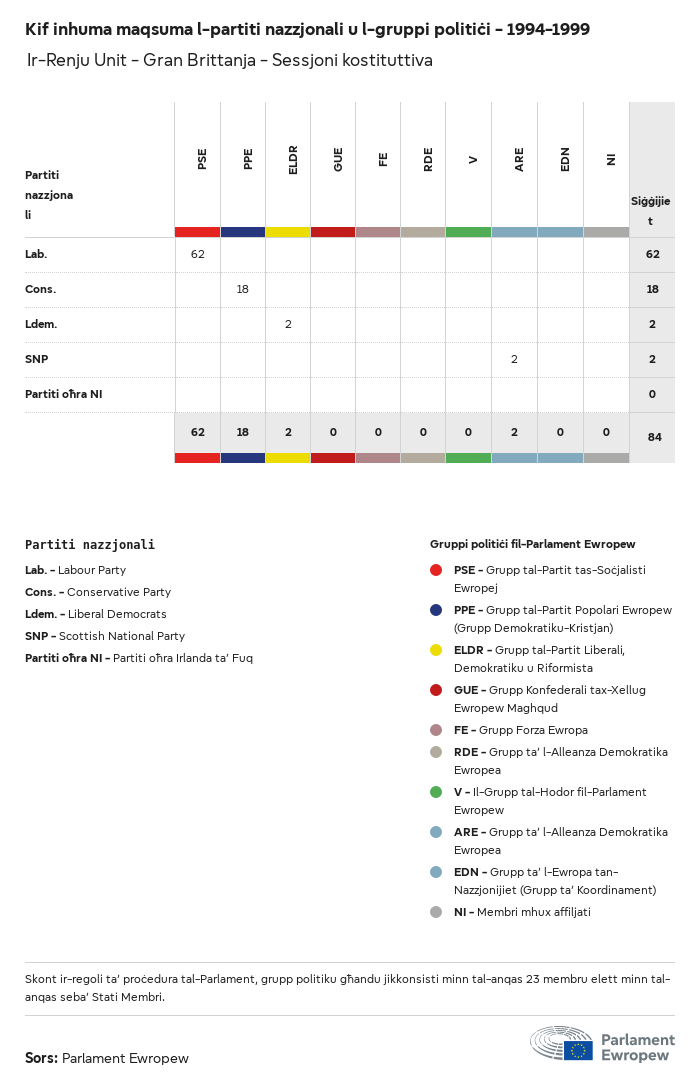 Kif inhuma maqsuma l-partiti nazzjonali u l-gruppi politiċi - 1994-1999

Ir-Renju Unit - Gran Brittanja - Sessjoni kostituttiva

| Partiti nazzjonali | PSE | PPE | ELDR | GUE | FE | RDE | V | ARE | EDN | NI | Siġġijiet |
|---|---|---|---|---|---|---|---|---|---|---|---|
| Lab. | 62 | | | | | | | | | | 62 |
| Cons. | | 18 | | | | | | | | | 18 |
| Ldem. | | | 2 | | | | | | | | 2 |
| SNP | | | | | | | | 2 | | | 2 |
| Partiti oħra NI | | | | | | | | | | | 0 |
| | 62 | 18 | 2 | 0 | 0 | 0 | 0 | 2 | 0 | 0 | 84 |

Partiti nazzjonali

Lab. - Labour Party
Cons. - Conservative Party
Ldem. - Liberal Democrats
SNP - Scottish National Party
Partiti oħra NI - Partiti oħra Irlanda ta' Fuq

Gruppi politiċi fil-Parlament Ewropew

PSE - Grupp tal-Partit tas-Soċjalisti Ewropej
PPE - Grupp tal-Partit Popolari Ewropew (Grupp Demokratiku-Kristjan)
ELDR - Grupp tal-Partit Liberali, Demokratiku u Riformista
GUE - Grupp Konfederali tax-Xellug Ewropew Magħqud
FE - Grupp Forza Ewropa
RDE - Grupp ta' l-Alleanza Demokratika Ewropea
V - Il-Grupp tal-Ħodor fil-Parlament Ewropew
ARE - Grupp ta' l-Alleanza Demokratika Ewropea
EDN - Grupp ta' l-Ewropa tan-Nazzjonijiet (Grupp ta' Koordinament)
NI - Membri mhux affiljati

Skont ir-regoli ta' proċedura tal-Parlament, grupp politiku għandu jikkonsisti minn tal-anqas 23 membru elett minn tal-anqas seba' Stati Membri.

Sors: Parlament Ewropew

Parlament Ewropew